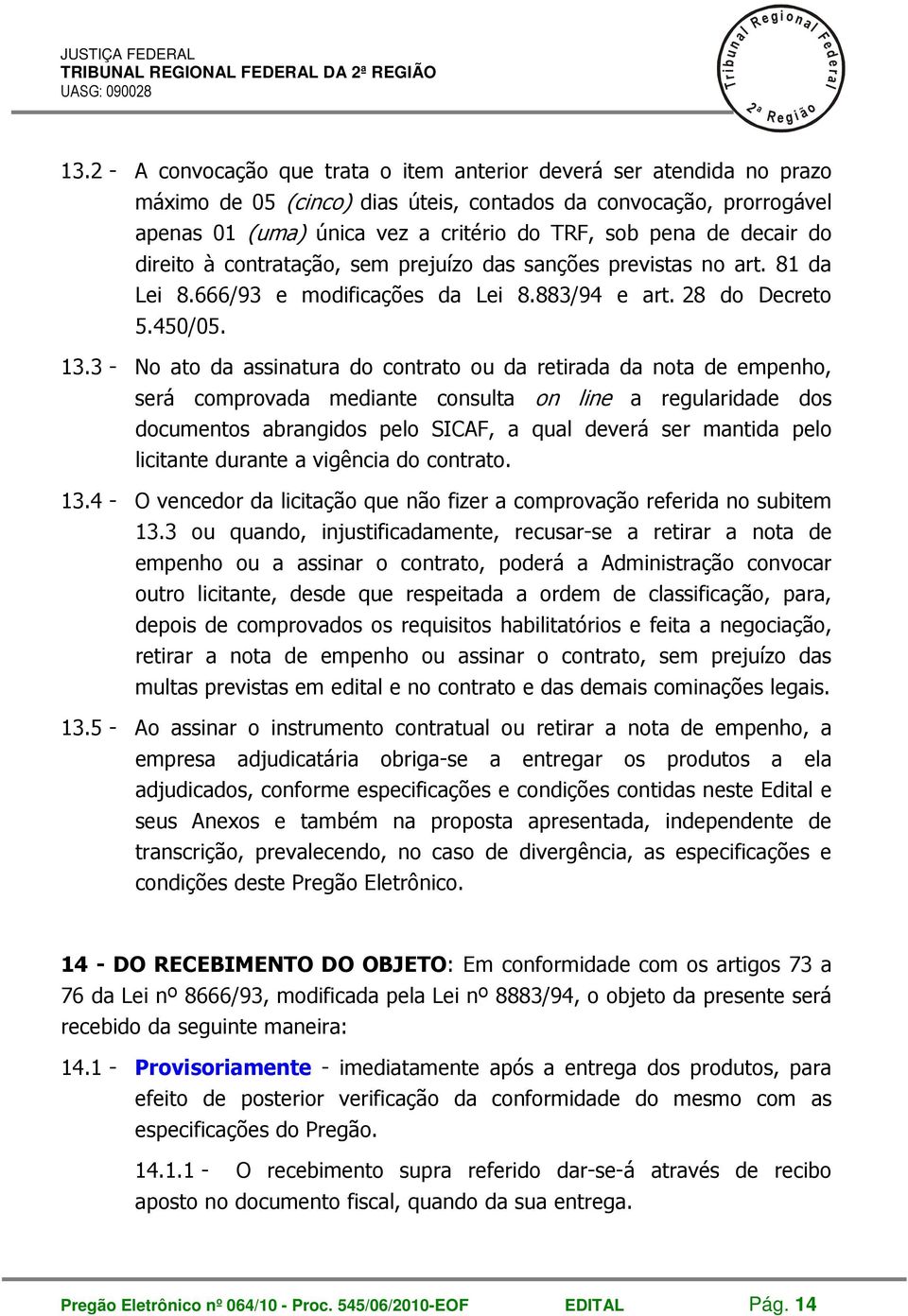 JUSTIÇA FEDERAL
TRIBUNAL REGIONAL FEDERAL DA 2ª REGIÃO
UASG: 090028

Tribunal Regional Federal
2ª Região

13.2 - A convocação que trata o item anterior deverá ser atendida no prazo máximo de 05 (cinco) dias úteis, contados da convocação, prorrogável apenas 01 (uma) única vez a critério do TRF, sob pena de decair do direito à contratação, sem prejuízo das sanções previstas no art. 81 da Lei 8.666/93 e modificações da Lei 8.883/94 e art. 28 do Decreto 5.450/05.

13.3 - No ato da assinatura do contrato ou da retirada da nota de empenho, será comprovada mediante consulta on line a regularidade dos documentos abrangidos pelo SICAF, a qual deverá ser mantida pelo licitante durante a vigência do contrato.

13.4 - O vencedor da licitação que não fizer a comprovação referida no subitem 13.3 ou quando, injustificadamente, recusar-se a retirar a nota de empenho ou a assinar o contrato, poderá a Administração convocar outro licitante, desde que respeitada a ordem de classificação, para, depois de comprovados os requisitos habilitatórios e feita a negociação, retirar a nota de empenho ou assinar o contrato, sem prejuízo das multas previstas em edital e no contrato e das demais cominações legais.

13.5 - Ao assinar o instrumento contratual ou retirar a nota de empenho, a empresa adjudicatária obriga-se a entregar os produtos a ela adjudicados, conforme especificações e condições contidas neste Edital e seus Anexos e também na proposta apresentada, independente de transcrição, prevalecendo, no caso de divergência, as especificações e condições deste Pregão Eletrônico.

14 - DO RECEBIMENTO DO OBJETO: Em conformidade com os artigos 73 a 76 da Lei nº 8666/93, modificada pela Lei nº 8883/94, o objeto da presente será recebido da seguinte maneira:

14.1 - Provisoriamente - imediatamente após a entrega dos produtos, para efeito de posterior verificação da conformidade do mesmo com as especificações do Pregão.

14.1.1 - O recebimento supra referido dar-se-á através de recibo aposto no documento fiscal, quando da sua entrega.

Pregão Eletrônico nº 064/10 - Proc. 545/06/2010-EOF EDITAL Pág. 14